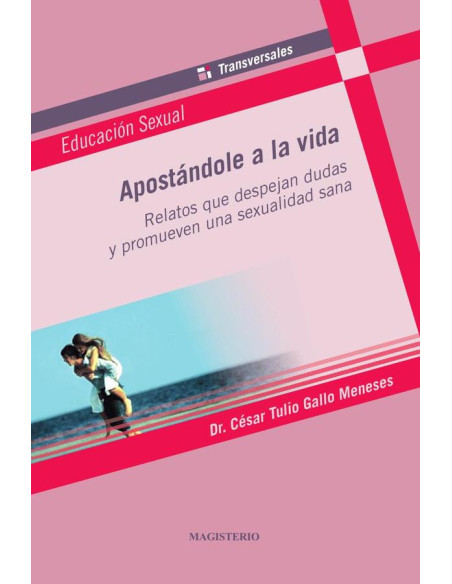 Transversales

Educación Sexual

Apostándole a la vida

Relatos que despejan dudas y promueven una sexualidad sana

Dr. César Tulio Gallo Meneses

MAGISTERIO